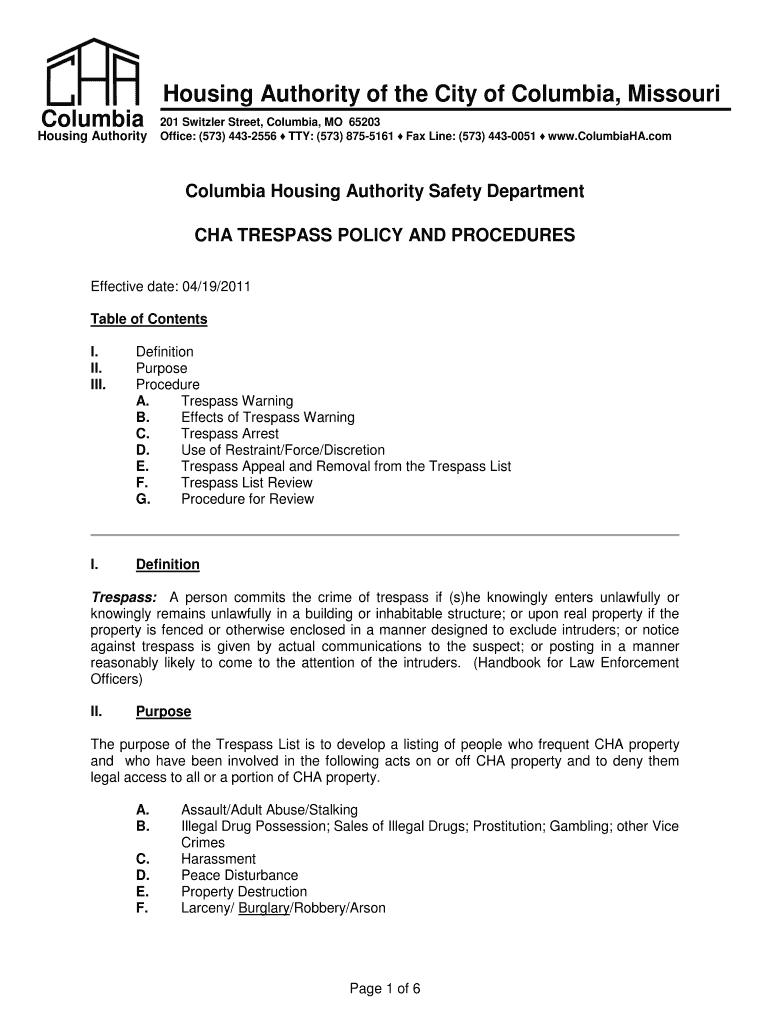 CHA
Columbia
Housing Authority

Housing Authority of the City of Columbia, Missouri
201 Switzler Street, Columbia, MO 65203
Office: (573) 443-2556 ♦ TTY: (573) 875-5161 ♦ Fax Line: (573) 443-0051 ♦ www.ColumbiaHA.com

Columbia Housing Authority Safety Department

CHA TRESPASS POLICY AND PROCEDURES

Effective date: 04/19/2011

Table of Contents

I. Definition
II. Purpose
III. Procedure
A. Trespass Warning
B. Effects of Trespass Warning
C. Trespass Arrest
D. Use of Restraint/Force/Discretion
E. Trespass Appeal and Removal from the Trespass List
F. Trespass List Review
G. Procedure for Review

I. Definition

Trespass: A person commits the crime of trespass if (s)he knowingly enters unlawfully or knowingly remains unlawfully in a building or inhabitable structure; or upon real property if the property is fenced or otherwise enclosed in a manner designed to exclude intruders; or notice against trespass is given by actual communications to the suspect; or posting in a manner reasonably likely to come to the attention of the intruders. (Handbook for Law Enforcement Officers)

II. Purpose

The purpose of the Trespass List is to develop a listing of people who frequent CHA property and who have been involved in the following acts on or off CHA property and to deny them legal access to all or a portion of CHA property.

A. Assault/Adult Abuse/Stalking
B. Illegal Drug Possession; Sales of Illegal Drugs; Prostitution; Gambling; other Vice Crimes
C. Harassment
D. Peace Disturbance
E. Property Destruction
F. Larceny/ Burglary/Robbery/Arson

Page 1 of 6